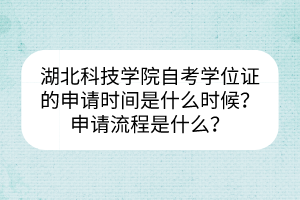 湖北科技学院自考学位证的申请时间是什么时候？申请流程是什么？